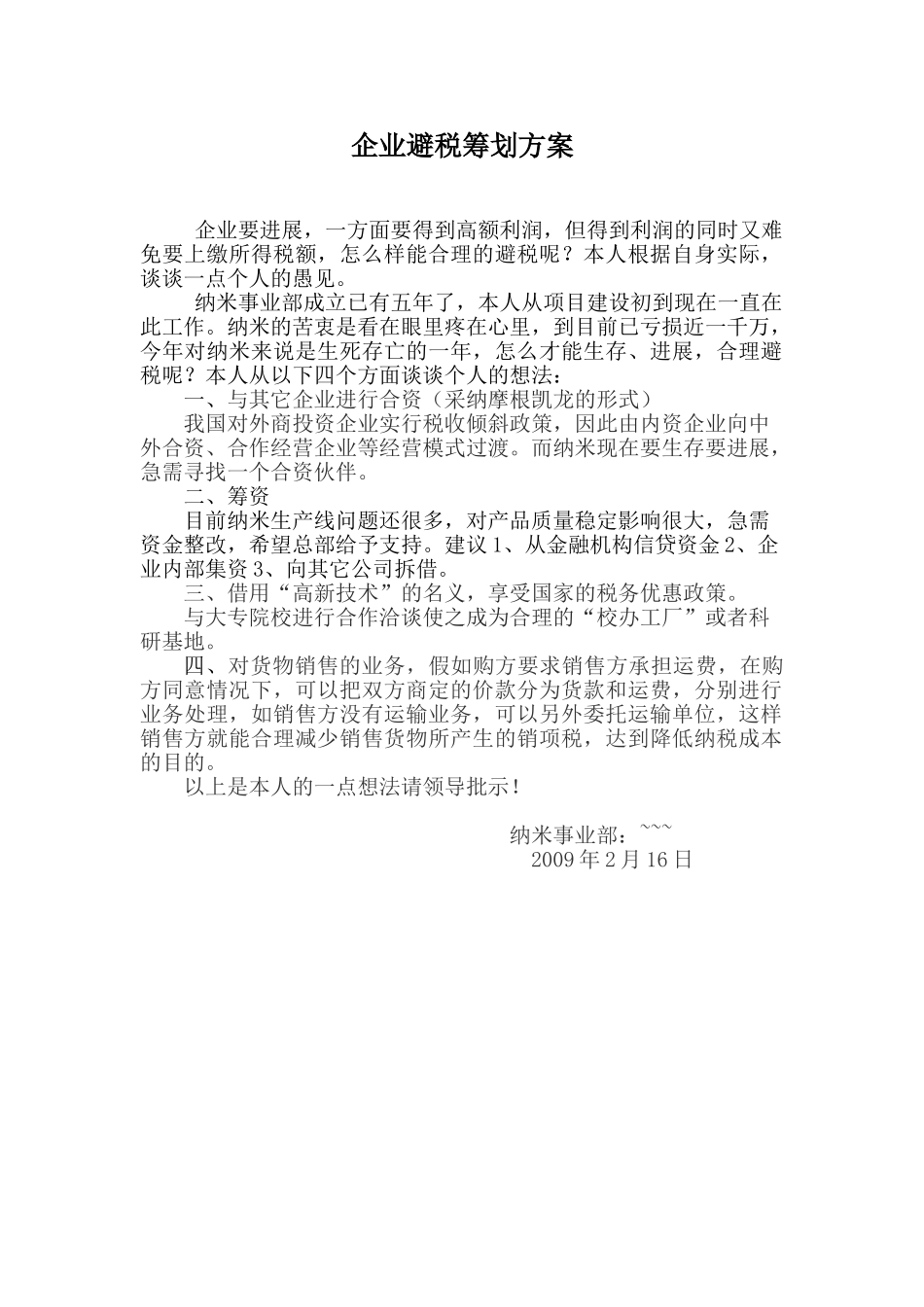 企业避税筹划方案

企业要进展，一方面要得到高额利润，但得到利润的同时又难免要上缴所得税额，怎么样能合理的避税呢？本人根据自身实际，谈谈一点个人的愚见。

纳米事业部成立已有五年了，本人从项目建设初到现在一直在此工作。纳米的苦衷是看在眼里疼在心里，到目前已亏损近一千万，今年对纳米来说是生死存亡的一年，怎么才能生存、进展，合理避税呢？本人从以下四个方面谈谈个人的想法：

一、与其它企业进行合资（采纳摩根凯龙的形式）

我国对外商投资企业实行税收倾斜政策，因此由内资企业向中外合资、合作经营企业等经营模式过渡。而纳米现在要生存要进展，急需寻找一个合资伙伴。

二、筹资

目前纳米生产线问题还很多，对产品质量稳定影响很大，急需资金整改，希望总部给予支持。建议 1、从金融机构信贷资金 2、企业内部集资 3、向其它公司拆借。

三、借用“高新技术”的名义，享受国家的税务优惠政策。

与大专院校进行合作洽谈使之成为合理的“校办工厂”或者科研基地。

四、对货物销售的业务，假如购方要求销售方承担运费，在购方同意情况下，可以把双方商定的价款分为货款和运费，分别进行业务处理，如销售方没有运输业务，可以另外委托运输单位，这样销售方就能合理减少销售货物所产生的销项税，达到降低纳税成本的目的。

以上是本人的一点想法请领导批示！

纳米事业部：~~~
2009 年 2 月 16 日